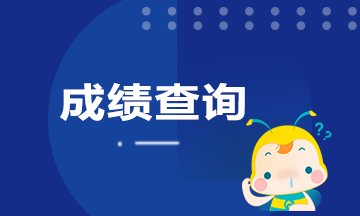 成绩查询

??